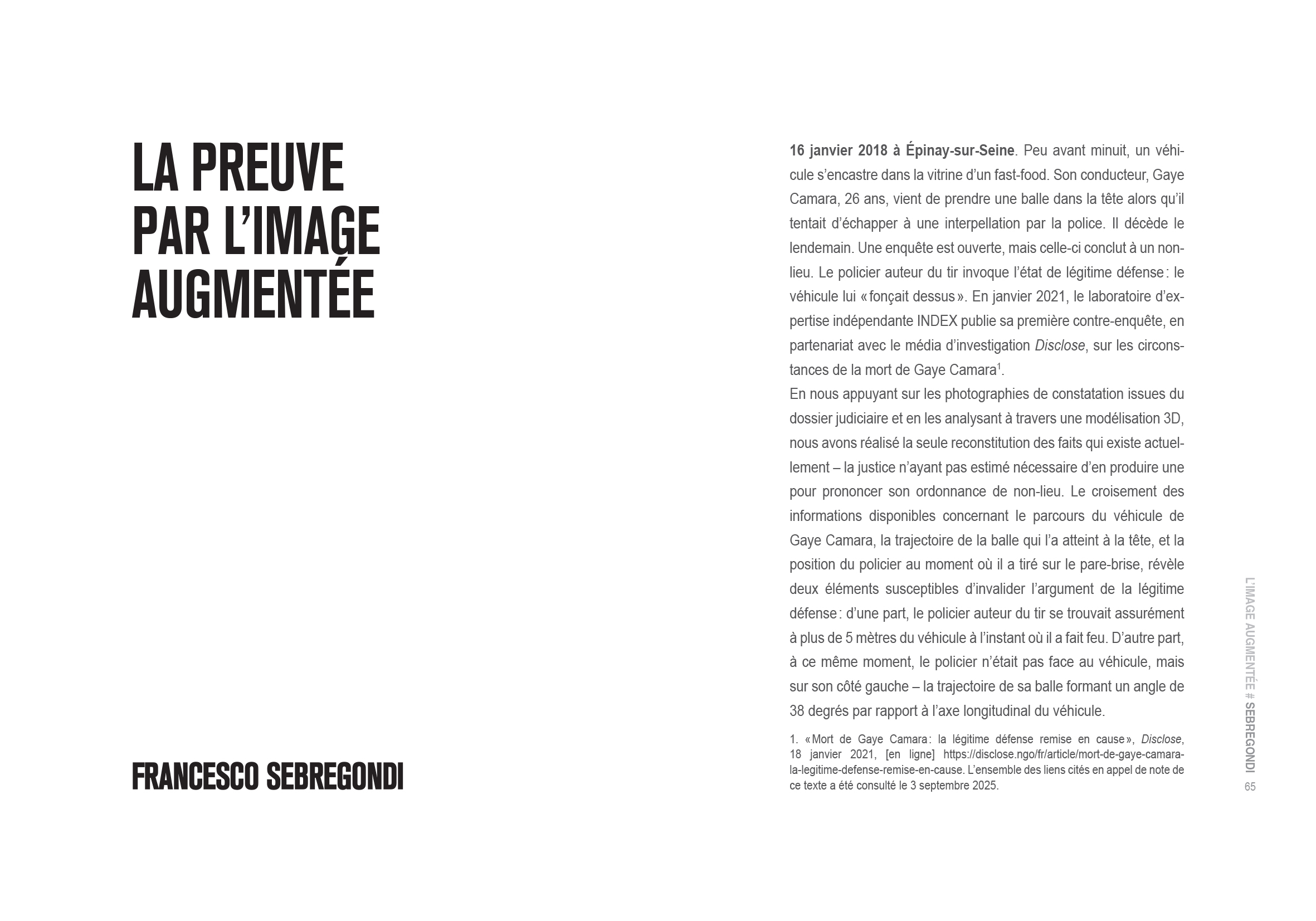 LA PREUVE PAR L'IMAGE AUGMENTÉE

FRANCESCO SEBREGONDI

16 janvier 2018 à Épinay-sur-Seine. Peu avant minuit, un véhicule s'encastre dans la vitrine d'un fast-food. Son conducteur, Gaye Camara, 26 ans, vient de prendre une balle dans la tête alors qu'il tentait d'échapper à une interpellation par la police. Il décède le lendemain. Une enquête est ouverte, mais celle-ci conclut à un non-lieu. Le policier auteur du tir invoque l'état de légitime défense : le véhicule lui « fonçait dessus ». En janvier 2021, le laboratoire d'expertise indépendante INDEX publie sa première contre-enquête, en partenariat avec le média d'investigation Disclose, sur les circonstances de la mort de Gaye Camara$^1$.
En nous appuyant sur les photographies de constatation issues du dossier judiciaire et en les analysant à travers une modélisation 3D, nous avons réalisé la seule reconstitution des faits qui existe actuellement – la justice n'ayant pas estimé nécessaire d'en produire une pour prononcer son ordonnance de non-lieu. Le croisement des informations disponibles concernant le parcours du véhicule de Gaye Camara, la trajectoire de la balle qui l'a atteint à la tête, et la position du policier au moment où il a tiré sur le pare-brise, révèle deux éléments susceptibles d'invalider l'argument de la légitime défense : d'une part, le policier auteur du tir se trouvait assurément à plus de 5 mètres du véhicule à l'instant où il a fait feu. D'autre part, à ce même moment, le policier n'était pas face au véhicule, mais sur son côté gauche – la trajectoire de sa balle formant un angle de 38 degrés par rapport à l'axe longitudinal du véhicule.

1. « Mort de Gaye Camara : la légitime défense remise en cause », Disclose, 18 janvier 2021, [en ligne] https://disclose.ngo/fr/article/mort-de-gaye-camara-la-legitime-defense-remise-en-cause. L'ensemble des liens cités en appel de note de ce texte a été consulté le 3 septembre 2025.

L'IMAGE AUGMENTÉE # SEBREGONDI
65